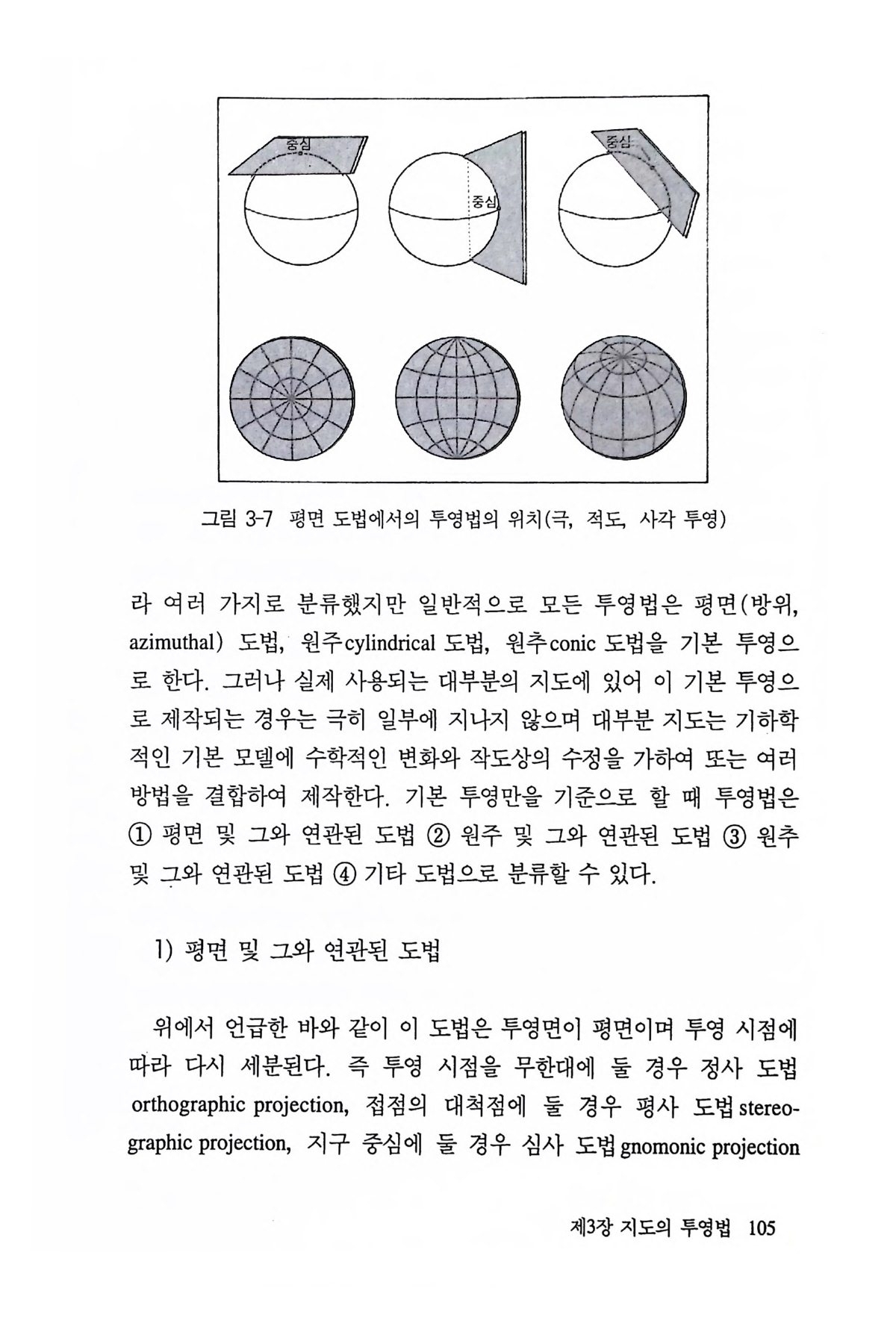 중심

중심

중심

그림 3-7 평면 도법에서의 투영법의 위치(극, 적도, 사각 투영)

라 여러 가지로 분류했지만 일반적으로 모든 투영법은 평면(방위, azimuthal) 도법, 원주cylindrical 도법, 원추conic 도법을 기본 투영으로 한다. 그러나 실제 사용되는 대부분의 지도에 있어 이 기본 투영으로 제작되는 경우는 극히 일부에 지나지 않으며 대부분 지도는 기하학적인 기본 모델에 수학적인 변화와 작도상의 수정을 가하여 또는 여러 방법을 결합하여 제작한다. 기본 투영만을 기준으로 할 때 투영법은 ① 평면 및 그와 연관된 도법 ② 원주 및 그와 연관된 도법 ③ 원추 및 그와 연관된 도법 ④ 기타 도법으로 분류할 수 있다.

1) 평면 및 그와 연관된 도법

위에서 언급한 바와 같이 이 도법은 투영면이 평면이며 투영 시점에 따라 다시 세분된다. 즉 투영 시점을 무한대에 둘 경우 정사 도법 orthographic projection, 접점의 대척점에 둘 경우 평사 도법 stereographic projection, 지구 중심에 둘 경우 심사 도법 gnomonic projection

제3장 지도의 투영법 105